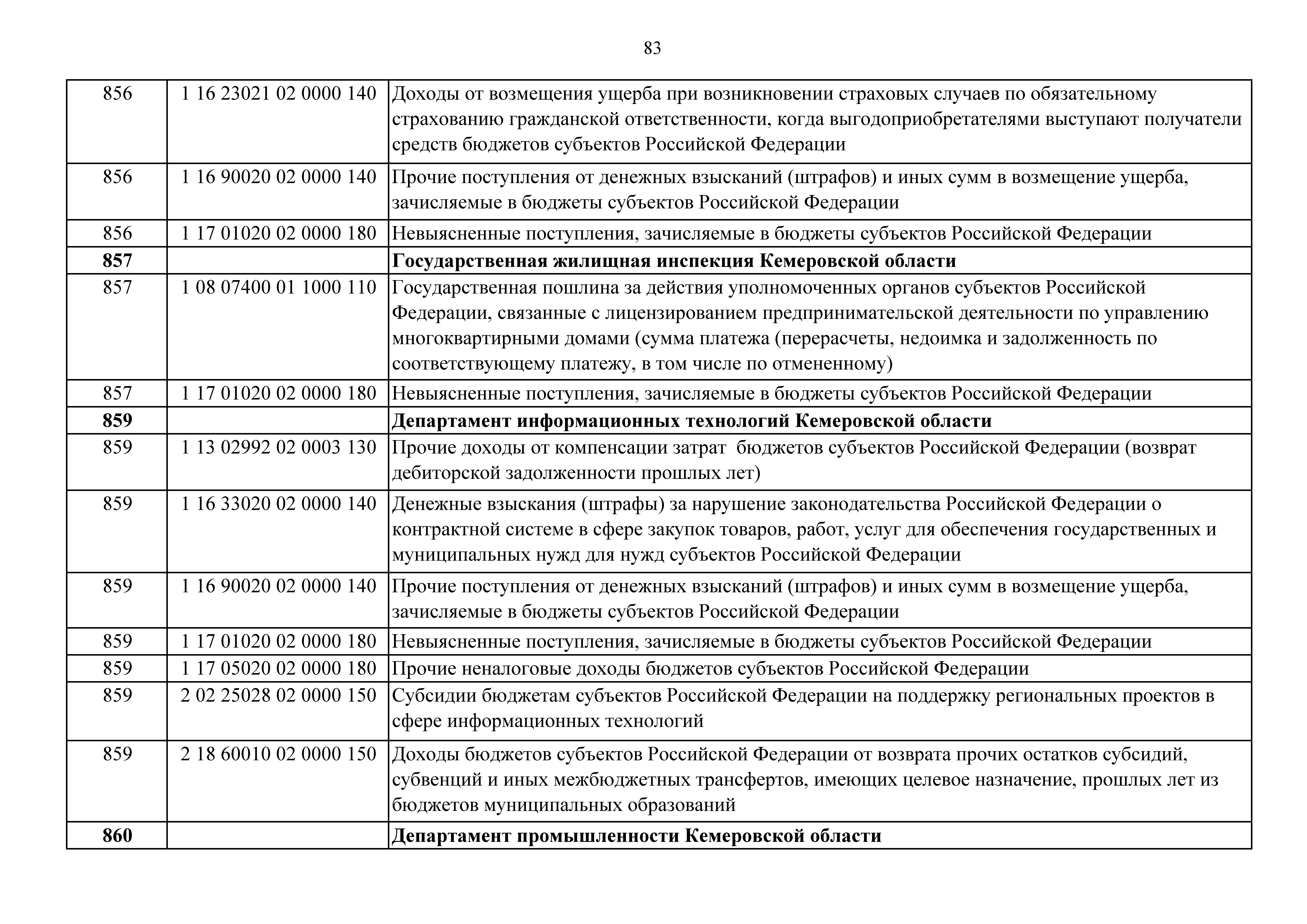 83

| | | |
|---|---|---|
| 856 | 1 16 23021 02 0000 140 | Доходы от возмещения ущерба при возникновении страховых случаев по обязательному страхованию гражданской ответственности, когда выгодоприобретателями выступают получатели средств бюджетов субъектов Российской Федерации |
| 856 | 1 16 90020 02 0000 140 | Прочие поступления от денежных взысканий (штрафов) и иных сумм в возмещение ущерба, зачисляемые в бюджеты субъектов Российской Федерации |
| 856 | 1 17 01020 02 0000 180 | Невыясненные поступления, зачисляемые в бюджеты субъектов Российской Федерации |
| **857** | | **Государственная жилищная инспекция Кемеровской области** |
| 857 | 1 08 07400 01 1000 110 | Государственная пошлина за действия уполномоченных органов субъектов Российской Федерации, связанные с лицензированием предпринимательской деятельности по управлению многоквартирными домами (сумма платежа (перерасчеты, недоимка и задолженность по соответствующему платежу, в том числе по отмененному) |
| 857 | 1 17 01020 02 0000 180 | Невыясненные поступления, зачисляемые в бюджеты субъектов Российской Федерации |
| **859** | | **Департамент информационных технологий Кемеровской области** |
| 859 | 1 13 02992 02 0003 130 | Прочие доходы от компенсации затрат бюджетов субъектов Российской Федерации (возврат дебиторской задолженности прошлых лет) |
| 859 | 1 16 33020 02 0000 140 | Денежные взыскания (штрафы) за нарушение законодательства Российской Федерации о контрактной системе в сфере закупок товаров, работ, услуг для обеспечения государственных и муниципальных нужд для нужд субъектов Российской Федерации |
| 859 | 1 16 90020 02 0000 140 | Прочие поступления от денежных взысканий (штрафов) и иных сумм в возмещение ущерба, зачисляемые в бюджеты субъектов Российской Федерации |
| 859 | 1 17 01020 02 0000 180 | Невыясненные поступления, зачисляемые в бюджеты субъектов Российской Федерации |
| 859 | 1 17 05020 02 0000 180 | Прочие неналоговые доходы бюджетов субъектов Российской Федерации |
| 859 | 2 02 25028 02 0000 150 | Субсидии бюджетам субъектов Российской Федерации на поддержку региональных проектов в сфере информационных технологий |
| 859 | 2 18 60010 02 0000 150 | Доходы бюджетов субъектов Российской Федерации от возврата прочих остатков субсидий, субвенций и иных межбюджетных трансфертов, имеющих целевое назначение, прошлых лет из бюджетов муниципальных образований |
| **860** | | **Департамент промышленности Кемеровской области** |